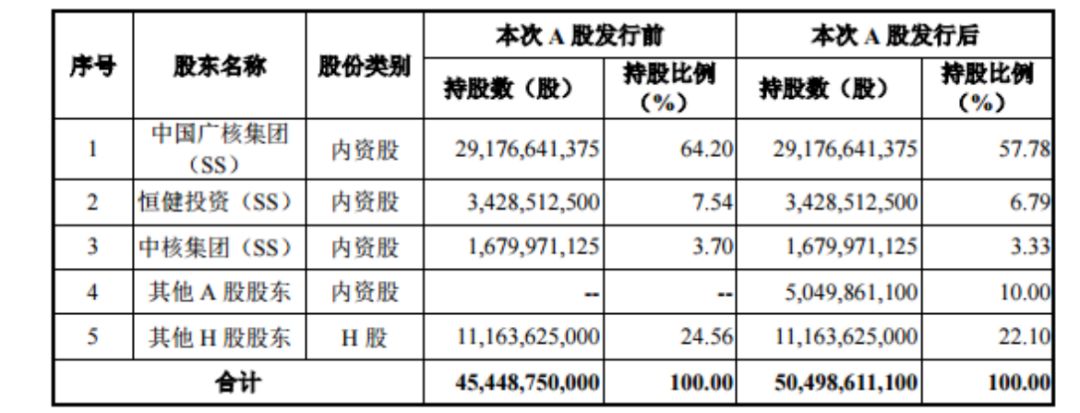 | 序号 | 股东名称 | 股份类别 | 本次A股发行前 |  | 本次A股发行后 |  |
|---|---|---|---|---|---|---|
|  |  |  | 持股数（股） | 持股比例（%） | 持股数（股） | 持股比例（%） |
| 1 | 中国广核集团（SS） | 内资股 | 29,176,641,375 | 64.20 | 29,176,641,375 | 57.78 |
| 2 | 恒健投资（SS） | 内资股 | 3,428,512,500 | 7.54 | 3,428,512,500 | 6.79 |
| 3 | 中核集团（SS） | 内资股 | 1,679,971,125 | 3.70 | 1,679,971,125 | 3.33 |
| 4 | 其他A股股东 | 内资股 | -- | -- | 5,049,861,100 | 10.00 |
| 5 | 其他H股股东 | H股 | 11,163,625,000 | 24.56 | 11,163,625,000 | 22.10 |
| 合计 |  |  | 45,448,750,000 | 100.00 | 50,498,611,100 | 100.00 |